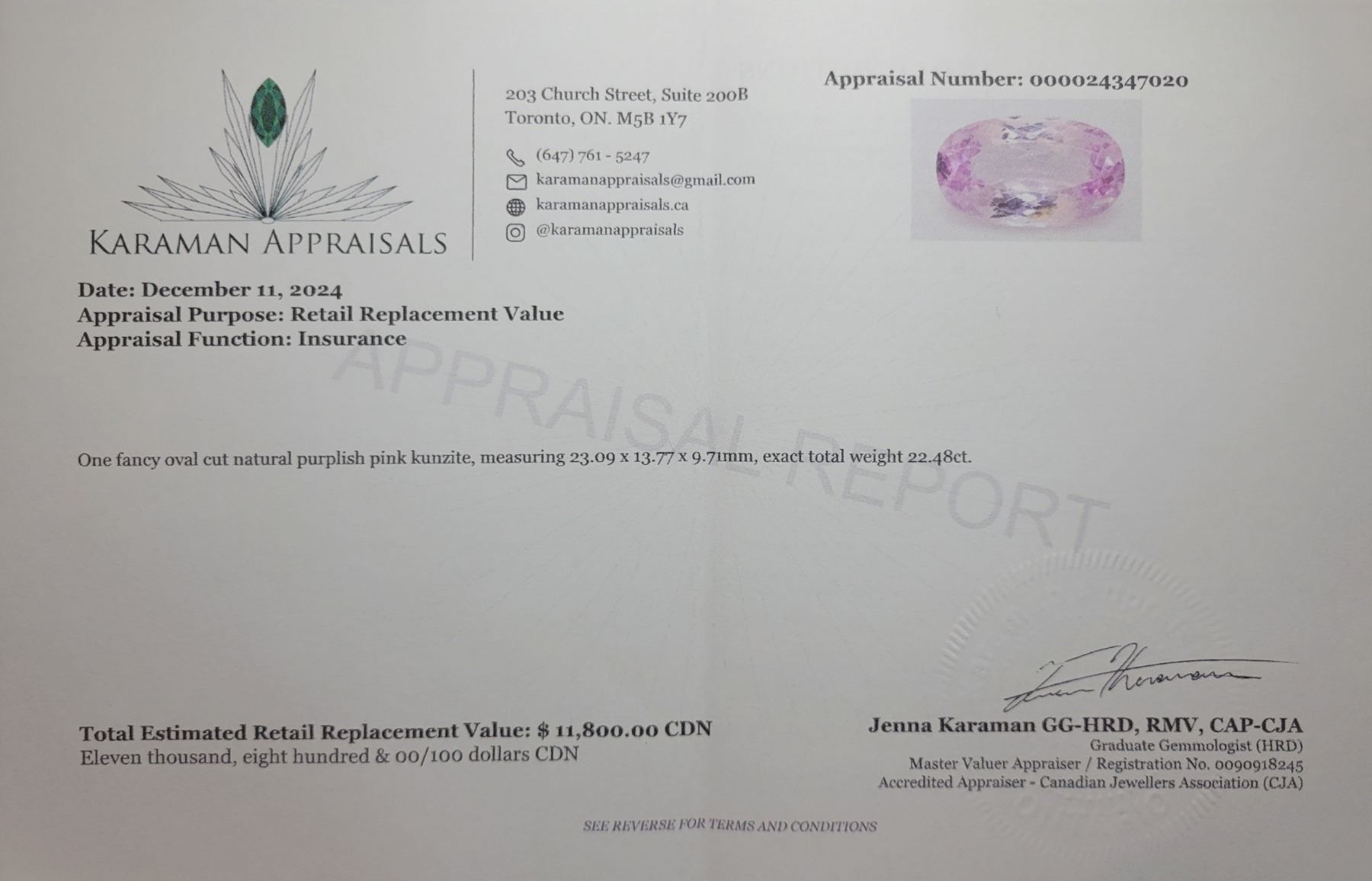 KARAMAN APPRAISALS

203 Church Street, Suite 200B
Toronto, ON. M5B 1Y7

(647) 761 - 5247
karamanappraisals@gmail.com
karamanappraisals.ca
@karamanappraisals

Appraisal Number: 000024347020

Date: December 11, 2024
Appraisal Purpose: Retail Replacement Value
Appraisal Function: Insurance

One fancy oval cut natural purplish pink kunzite, measuring 23.09 x 13.77 x 9.71mm, exact total weight 22.48ct.

Total Estimated Retail Replacement Value: $ 11,800.00 CDN
Eleven thousand, eight hundred & 00/100 dollars CDN

Jenna Karaman GG-HRD, RMV, CAP-CJA
Graduate Gemmologist (HRD)
Master Valuer Appraiser / Registration No. 0090918245
Accredited Appraiser - Canadian Jewellers Association (CJA)

SEE REVERSE FOR TERMS AND CONDITIONS

APPRAISAL REPORT